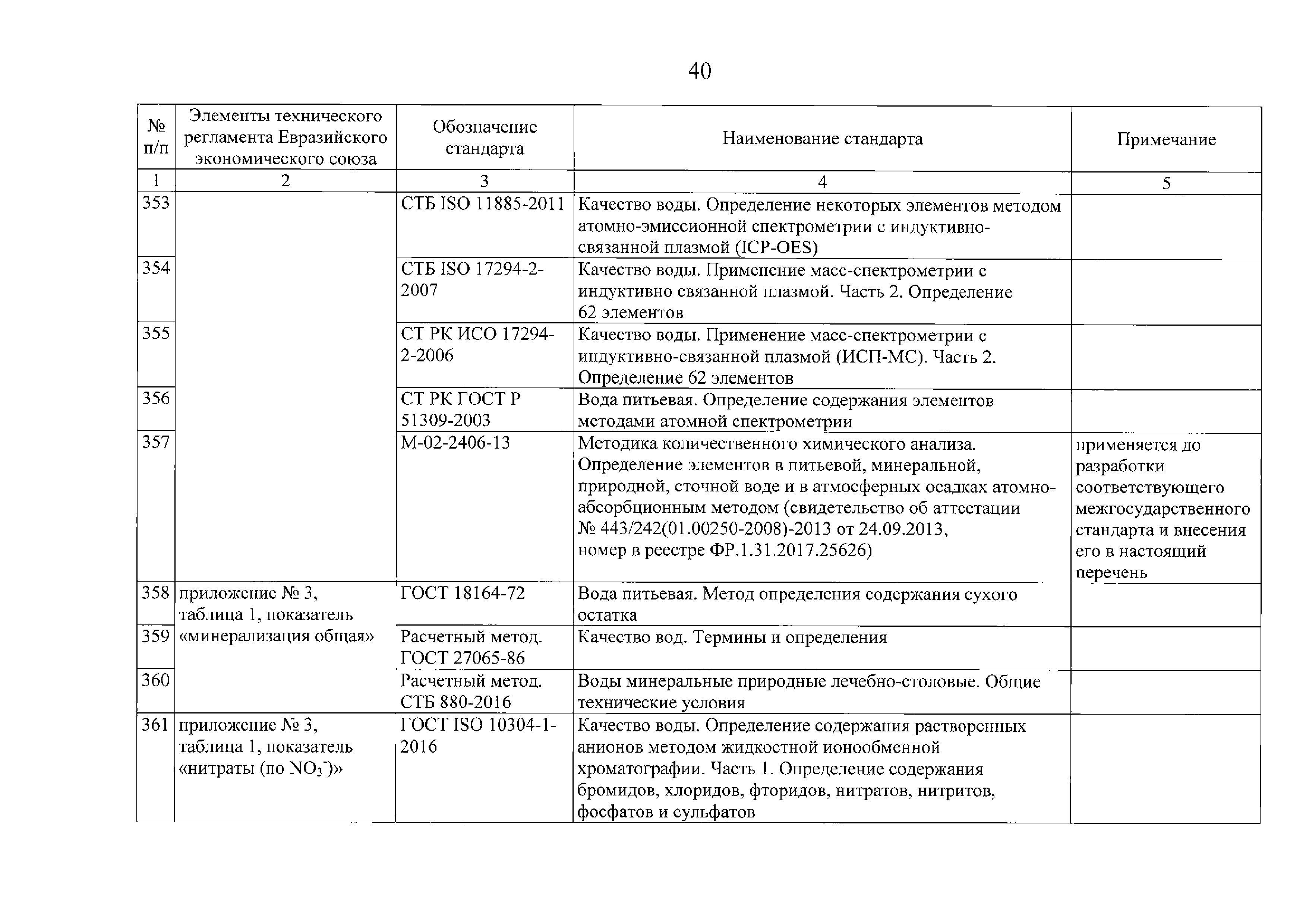 40

| № п/п | Элементы технического регламента Евразийского экономического союза | Обозначение стандарта | Наименование стандарта | Примечание |
|---|---|---|---|---|
| 1 | 2 | 3 | 4 | 5 |
| 353 | | СТБ ISO 11885-2011 | Качество воды. Определение некоторых элементов методом атомно-эмиссионной спектрометрии с индуктивно-связанной плазмой (ICP-OES) | |
| 354 | | СТБ ISO 17294-2-2007 | Качество воды. Применение масс-спектрометрии с индуктивно связанной плазмой. Часть 2. Определение 62 элементов | |
| 355 | | СТ РК ИСО 17294-2-2006 | Качество воды. Применение масс-спектрометрии с индуктивно-связанной плазмой (ИСП-МС). Часть 2. Определение 62 элементов | |
| 356 | | СТ РК ГОСТ Р 51309-2003 | Вода питьевая. Определение содержания элементов методами атомной спектрометрии | |
| 357 | | М-02-2406-13 | Методика количественного химического анализа. Определение элементов в питьевой, минеральной, природной, сточной воде и в атмосферных осадках атомно-абсорбционным методом (свидетельство об аттестации № 443/242(01.00250-2008)-2013 от 24.09.2013, номер в реестре ФР.1.31.2017.25626) | применяется до разработки соответствующего межгосударственного стандарта и внесения его в настоящий перечень |
| 358 | приложение № 3, таблица 1, показатель «минерализация общая» | ГОСТ 18164-72 | Вода питьевая. Метод определения содержания сухого остатка | |
| 359 | | Расчетный метод. ГОСТ 27065-86 | Качество вод. Термины и определения | |
| 360 | | Расчетный метод. СТБ 880-2016 | Воды минеральные природные лечебно-столовые. Общие технические условия | |
| 361 | приложение № 3, таблица 1, показатель «нитраты (по $NO_3^-$)» | ГОСТ ISO 10304-1-2016 | Качество воды. Определение содержания растворенных анионов методом жидкостной ионообменной хроматографии. Часть 1. Определение содержания бромидов, хлоридов, фторидов, нитратов, нитритов, фосфатов и сульфатов | |